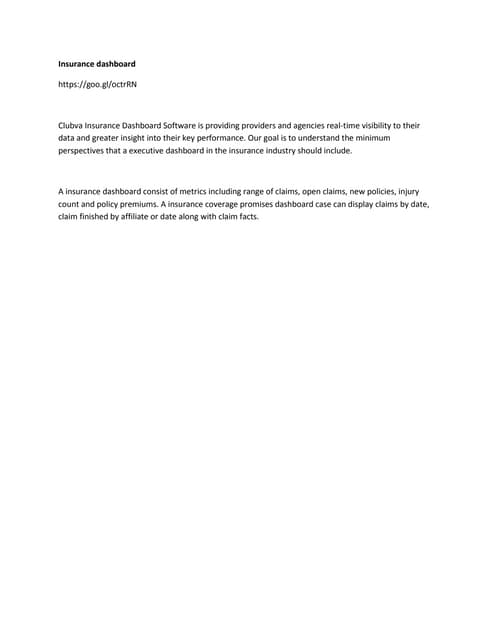 Insurance dashboard

https://goo.gl/octrRN

Clubva Insurance Dashboard Software is providing providers and agencies real-time visibility to their data and greater insight into their key performance. Our goal is to understand the minimum perspectives that a executive dashboard in the insurance industry should include.

A insurance dashboard consist of metrics including range of claims, open claims, new policies, injury count and policy premiums. A insurance coverage promises dashboard case can display claims by date, claim finished by affiliate or date along with claim facts.